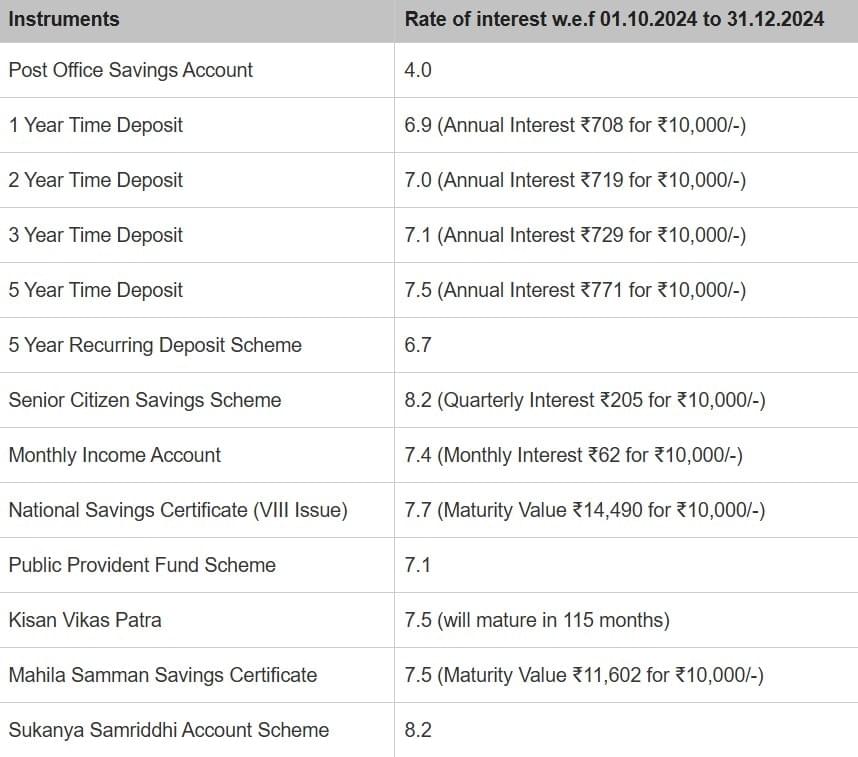 | Instruments | Rate of interest w.e.f 01.10.2024 to 31.12.2024 |
|---|---|
| Post Office Savings Account | 4.0 |
| 1 Year Time Deposit | 6.9 (Annual Interest ₹708 for ₹10,000/-) |
| 2 Year Time Deposit | 7.0 (Annual Interest ₹719 for ₹10,000/-) |
| 3 Year Time Deposit | 7.1 (Annual Interest ₹729 for ₹10,000/-) |
| 5 Year Time Deposit | 7.5 (Annual Interest ₹771 for ₹10,000/-) |
| 5 Year Recurring Deposit Scheme | 6.7 |
| Senior Citizen Savings Scheme | 8.2 (Quarterly Interest ₹205 for ₹10,000/-) |
| Monthly Income Account | 7.4 (Monthly Interest ₹62 for ₹10,000/-) |
| National Savings Certificate (VIII Issue) | 7.7 (Maturity Value ₹14,490 for ₹10,000/-) |
| Public Provident Fund Scheme | 7.1 |
| Kisan Vikas Patra | 7.5 (will mature in 115 months) |
| Mahila Samman Savings Certificate | 7.5 (Maturity Value ₹11,602 for ₹10,000/-) |
| Sukanya Samriddhi Account Scheme | 8.2 |